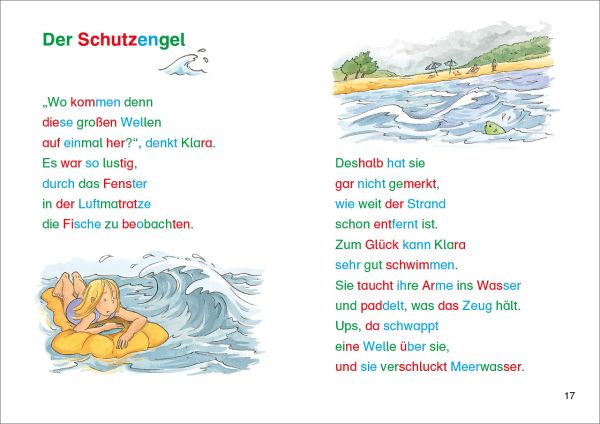 Der Schutzengel

„Wo kommen denn diese großen Wellen auf einmal her?“, denkt Klara. Es war so lustig, durch das Fenster in der Luftmatratze die Fische zu beobachten.

Deshalb hat sie gar nicht gemerkt, wie weit der Strand schon entfernt ist. Zum Glück kann Klara sehr gut schwimmen. Sie taucht ihre Arme ins Wasser und paddelt, was das Zeug hält. Ups, da schwappt eine Welle über sie, und sie verschluckt Meerwasser.

17